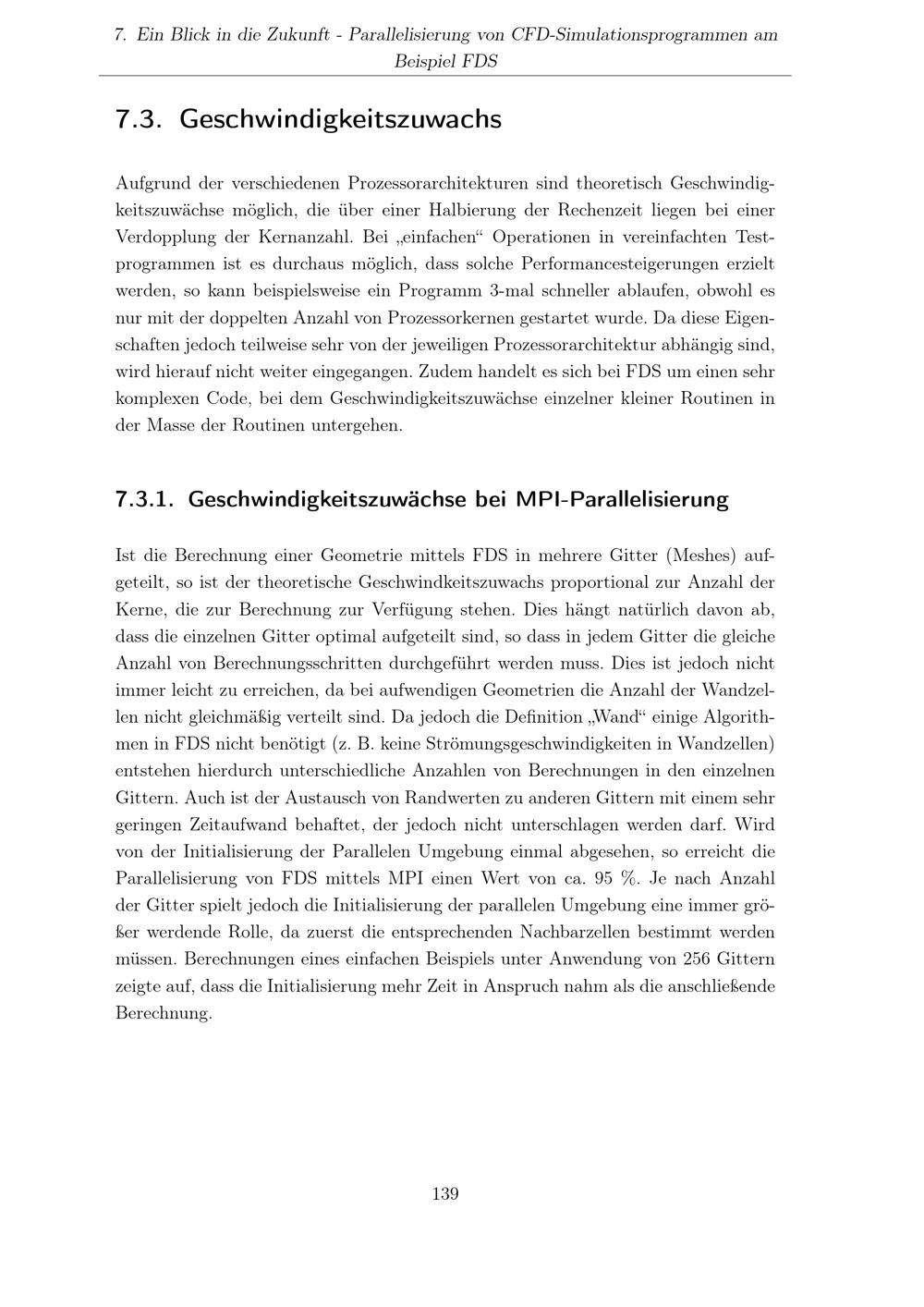 7. Ein Blick in die Zukunft - Parallelisierung von CFD-Simulationsprogrammen am Beispiel FDS

7.3. Geschwindigkeitszuwachs

Aufgrund der verschiedenen Prozessorarchitekturen sind theoretisch Geschwindigkeitszuwächse möglich, die über einer Halbierung der Rechenzeit liegen bei einer Verdopplung der Kernanzahl. Bei „einfachen“ Operationen in vereinfachten Testprogrammen ist es durchaus möglich, dass solche Performancesteigerungen erzielt werden, so kann beispielsweise ein Programm 3-mal schneller ablaufen, obwohl es nur mit der doppelten Anzahl von Prozessorkernen gestartet wurde. Da diese Eigenschaften jedoch teilweise sehr von der jeweiligen Prozessorarchitektur abhängig sind, wird hierauf nicht weiter eingegangen. Zudem handelt es sich bei FDS um einen sehr komplexen Code, bei dem Geschwindigkeitszuwächse einzelner kleiner Routinen in der Masse der Routinen untergehen.

7.3.1. Geschwindigkeitszuwächse bei MPI-Parallelisierung

Ist die Berechnung einer Geometrie mittels FDS in mehrere Gitter (Meshes) aufgeteilt, so ist der theoretische Geschwindkeitszuwachs proportional zur Anzahl der Kerne, die zur Berechnung zur Verfügung stehen. Dies hängt natürlich davon ab, dass die einzelnen Gitter optimal aufgeteilt sind, so dass in jedem Gitter die gleiche Anzahl von Berechnungsschritten durchgeführt werden muss. Dies ist jedoch nicht immer leicht zu erreichen, da bei aufwendigen Geometrien die Anzahl der Wandzellen nicht gleichmäßig verteilt sind. Da jedoch die Definition „Wand“ einige Algorithmen in FDS nicht benötigt (z. B. keine Strömungsgeschwindigkeiten in Wandzellen) entstehen hierdurch unterschiedliche Anzahlen von Berechnungen in den einzelnen Gittern. Auch ist der Austausch von Randwerten zu anderen Gittern mit einem sehr geringen Zeitaufwand behaftet, der jedoch nicht unterschlagen werden darf. Wird von der Initialisierung der Parallelen Umgebung einmal abgesehen, so erreicht die Parallelisierung von FDS mittels MPI einen Wert von ca. 95 %. Je nach Anzahl der Gitter spielt jedoch die Initialisierung der parallelen Umgebung eine immer größer werdende Rolle, da zuerst die entsprechenden Nachbarzellen bestimmt werden müssen. Berechnungen eines einfachen Beispiels unter Anwendung von 256 Gittern zeigte auf, dass die Initialisierung mehr Zeit in Anspruch nahm als die anschließende Berechnung.

139